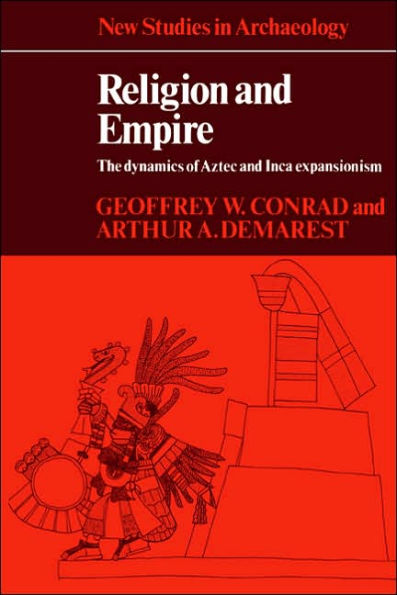 New Studies in Archaeology

Religion and Empire

The dynamics of Aztec and Inca expansionism

GEOFFREY W. CONRAD and ARTHUR A. DEMAREST